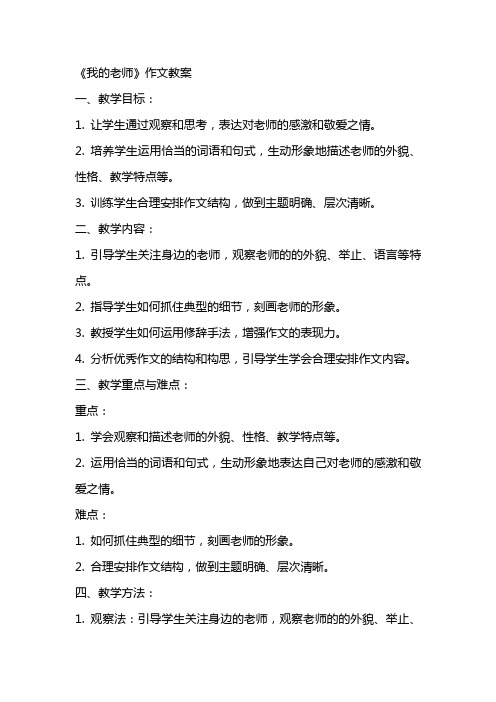 《我的老师》作文教案

一、教学目标：

1. 让学生通过观察和思考，表达对老师的感激和敬爱之情。

2. 培养学生运用恰当的词语和句式，生动形象地描述老师的外貌、性格、教学特点等。

3. 训练学生合理安排作文结构，做到主题明确、层次清晰。

二、教学内容：

1. 引导学生关注身边的老师，观察老师的的外貌、举止、语言等特点。

2. 指导学生如何抓住典型的细节，刻画老师的形象。

3. 教授学生如何运用修辞手法，增强作文的表现力。

4. 分析优秀作文的结构和构思，引导学生学会合理安排作文内容。

三、教学重点与难点：

重点：

1. 学会观察和描述老师的外貌、性格、教学特点等。

2. 运用恰当的词语和句式，生动形象地表达自己对老师的感激和敬爱之情。

难点：

1. 如何抓住典型的细节，刻画老师的形象。

2. 合理安排作文结构，做到主题明确、层次清晰。

四、教学方法：

1. 观察法：引导学生关注身边的老师，观察老师的的外貌、举止、